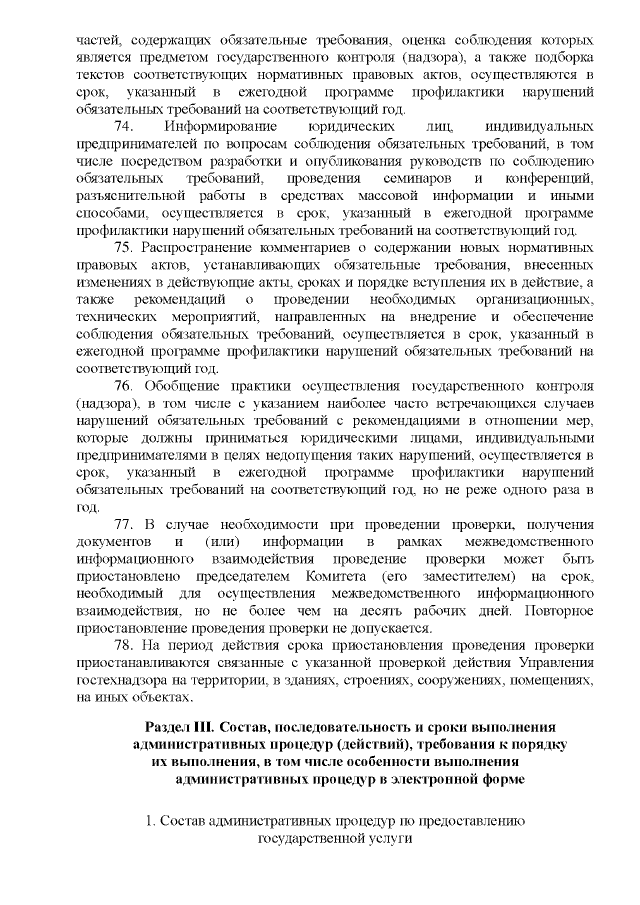 частей, содержащих обязательные требования, оценка соблюдения которых является предметом государственного контроля (надзора), а также подборка текстов соответствующих нормативных правовых актов, осуществляются в срок, указанный в ежегодной программе профилактики нарушений обязательных требований на соответствующий год.

74. Информирование юридических лиц, индивидуальных предпринимателей по вопросам соблюдения обязательных требований, в том числе посредством разработки и опубликования руководств по соблюдению обязательных требований, проведения семинаров и конференций, разъяснительной работы в средствах массовой информации и иными способами, осуществляется в срок, указанный в ежегодной программе профилактики нарушений обязательных требований на соответствующий год.

75. Распространение комментариев о содержании новых нормативных правовых актов, устанавливающих обязательные требования, внесенных изменениях в действующие акты, сроках и порядке вступления их в действие, а также рекомендаций о проведении необходимых организационных, технических мероприятий, направленных на внедрение и обеспечение соблюдения обязательных требований, осуществляется в срок, указанный в ежегодной программе профилактики нарушений обязательных требований на соответствующий год.

76. Обобщение практики осуществления государственного контроля (надзора), в том числе с указанием наиболее часто встречающихся случаев нарушений обязательных требований с рекомендациями в отношении мер, которые должны приниматься юридическими лицами, индивидуальными предпринимателями в целях недопущения таких нарушений, осуществляется в срок, указанный в ежегодной программе профилактики нарушений обязательных требований на соответствующий год, но не реже одного раза в год.

77. В случае необходимости при проведении проверки, получения документов и (или) информации в рамках межведомственного информационного взаимодействия проведение проверки может быть приостановлено председателем Комитета (его заместителем) на срок, необходимый для осуществления межведомственного информационного взаимодействия, но не более чем на десять рабочих дней. Повторное приостановление проведения проверки не допускается.

78. На период действия срока приостановления проведения проверки приостанавливаются связанные с указанной проверкой действия Управления гостехнадзора на территории, в зданиях, строениях, сооружениях, помещениях, на иных объектах.

Раздел III. Состав, последовательность и сроки выполнения административных процедур (действий), требования к порядку их выполнения, в том числе особенности выполнения административных процедур в электронной форме

1. Состав административных процедур по предоставлению государственной услуги